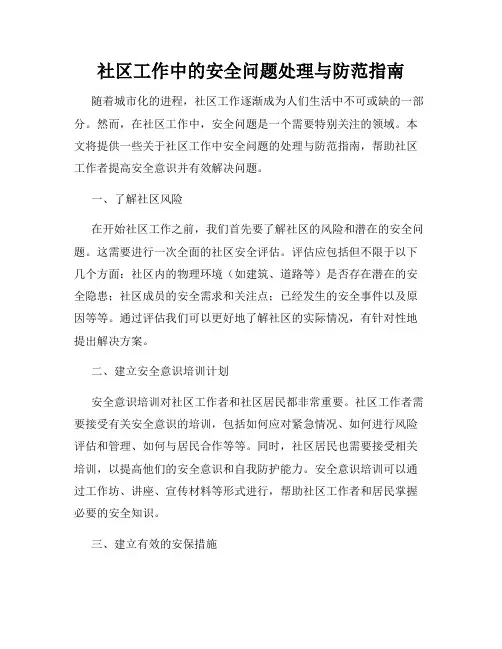 社区工作中的安全问题处理与防范指南

随着城市化的进程，社区工作逐渐成为人们生活中不可或缺的一部分。然而，在社区工作中，安全问题是一个需要特别关注的领域。本文将提供一些关于社区工作中安全问题的处理与防范指南，帮助社区工作者提高安全意识并有效解决问题。

一、了解社区风险

在开始社区工作之前，我们首先要了解社区的风险和潜在的安全问题。这需要进行一次全面的社区安全评估。评估应包括但不限于以下几个方面：社区内的物理环境（如建筑、道路等）是否存在潜在的安全隐患；社区成员的安全需求和关注点；已经发生的安全事件以及原因等等。通过评估我们可以更好地了解社区的实际情况，有针对性地提出解决方案。

二、建立安全意识培训计划

安全意识培训对社区工作者和社区居民都非常重要。社区工作者需要接受有关安全意识的培训，包括如何应对紧急情况、如何进行风险评估和管理、如何与居民合作等等。同时，社区居民也需要接受相关培训，以提高他们的安全意识和自我防护能力。安全意识培训可以通过工作坊、讲座、宣传材料等形式进行，帮助社区工作者和居民掌握必要的安全知识。

三、建立有效的安保措施